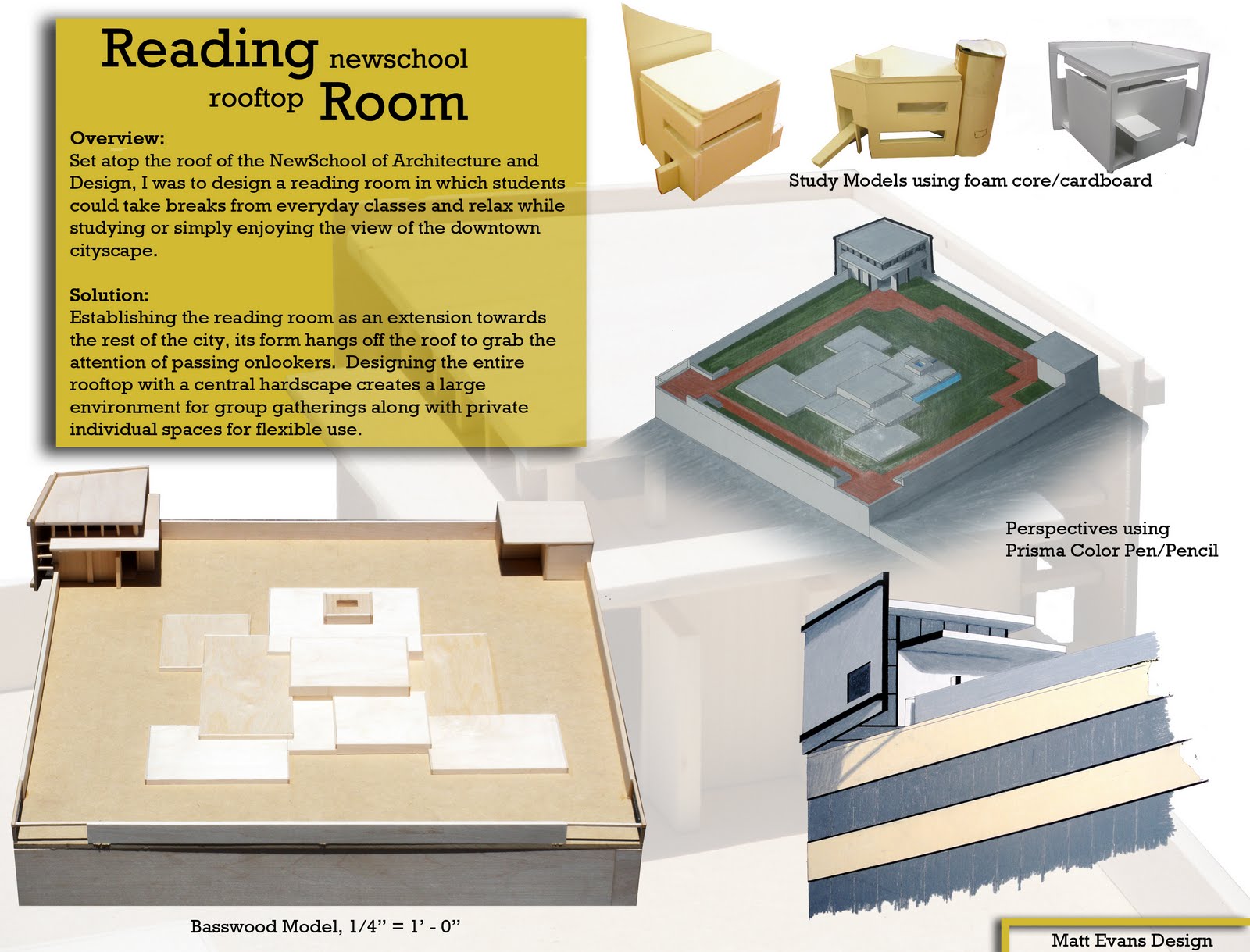 Reading newschool
rooftop Room

Overview:
Set atop the roof of the NewSchool of Architecture and Design, I was to design a reading room in which students could take breaks from everyday classes and relax while studying or simply enjoying the view of the downtown cityscape.

Solution:
Establishing the reading room as an extension towards the rest of the city, its form hangs off the roof to grab the attention of passing onlookers. Designing the entire rooftop with a central hardscape creates a large environment for group gatherings along with private individual spaces for flexible use.

Study Models using foam core/cardboard

Perspectives using
Prisma Color Pen/Pencil

Basswood Model, 1/4" = 1' - 0"

Matt Evans Design